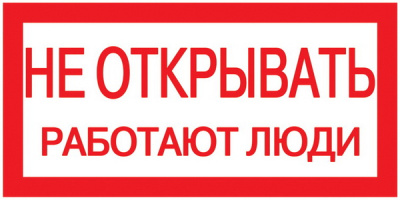 НЕ ОТКРЫВАТЬ
РАБОТАЮТ ЛЮДИ